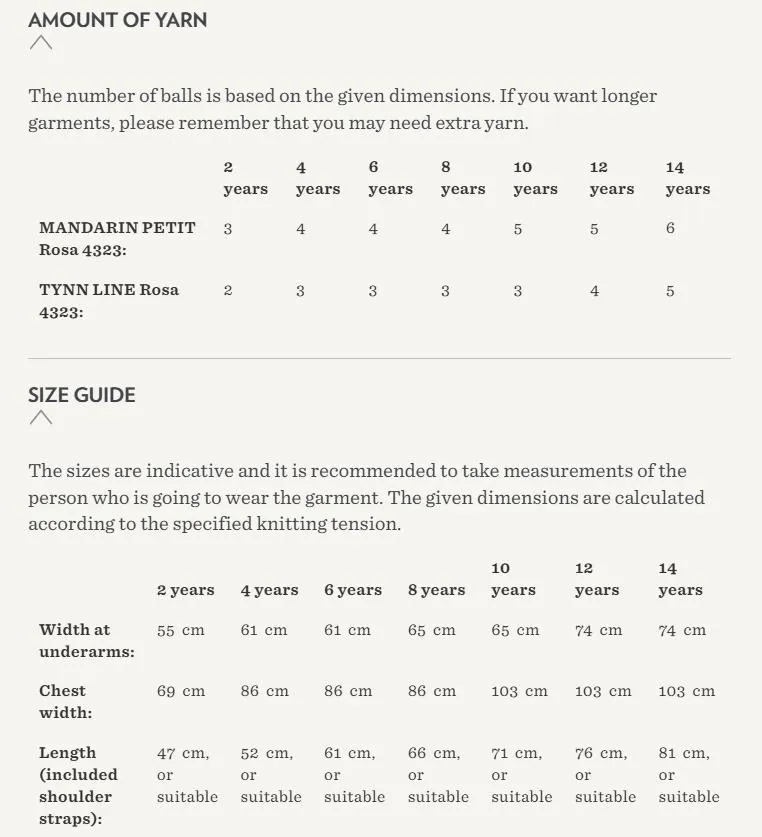 AMOUNT OF YARN

The number of balls is based on the given dimensions. If you want longer garments, please remember that you may need extra yarn.

| | 2 years | 4 years | 6 years | 8 years | 10 years | 12 years | 14 years |
|---|---|---|---|---|---|---|---|
| MANDARIN PETIT Rosa 4323: | 3 | 4 | 4 | 4 | 5 | 5 | 6 |
| TYNN LINE Rosa 4323: | 2 | 3 | 3 | 3 | 3 | 4 | 5 |

SIZE GUIDE

The sizes are indicative and it is recommended to take measurements of the person who is going to wear the garment. The given dimensions are calculated according to the specified knitting tension.

| | 2 years | 4 years | 6 years | 8 years | 10 years | 12 years | 14 years |
|---|---|---|---|---|---|---|---|
| Width at underarms: | 55 cm | 61 cm | 61 cm | 65 cm | 65 cm | 74 cm | 74 cm |
| Chest width: | 69 cm | 86 cm | 86 cm | 86 cm | 103 cm | 103 cm | 103 cm |
| Length (included shoulder straps): | 47 cm, or suitable | 52 cm, or suitable | 61 cm, or suitable | 66 cm, or suitable | 71 cm, or suitable | 76 cm, or suitable | 81 cm, or suitable |